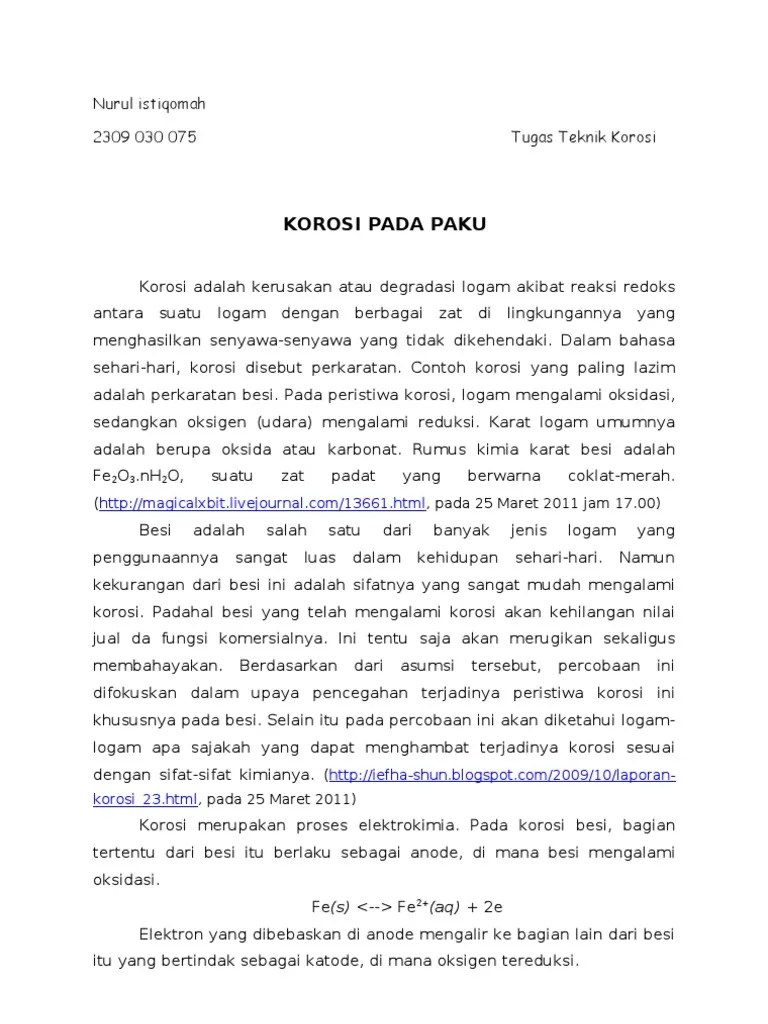 Nurul istiqomah

2309 030 075

Tugas Teknik Korosi

KOROSI PADA PAKU

Korosi adalah kerusakan atau degradasi logam akibat reaksi redoks antara suatu logam dengan berbagai zat di lingkungannya yang menghasilkan senyawa-senyawa yang tidak dikehendaki. Dalam bahasa sehari-hari, korosi disebut perkaratan. Contoh korosi yang paling lazim adalah perkaratan besi. Pada peristiwa korosi, logam mengalami oksidasi, sedangkan oksigen (udara) mengalami reduksi. Karat logam umumnya adalah berupa oksida atau karbonat. Rumus kimia karat besi adalah $Fe_2O_3.nH_2O$, suatu zat padat yang berwarna coklat-merah. (http://magicalxbit.livejournal.com/13661.html, pada 25 Maret 2011 jam 17.00)

Besi adalah salah satu dari banyak jenis logam yang penggunaannya sangat luas dalam kehidupan sehari-hari. Namun kekurangan dari besi ini adalah sifatnya yang sangat mudah mengalami korosi. Padahal besi yang telah mengalami korosi akan kehilangan nilai jual da fungsi komersialnya. Ini tentu saja akan merugikan sekaligus membahayakan. Berdasarkan dari asumsi tersebut, percobaan ini difokuskan dalam upaya pencegahan terjadinya peristiwa korosi ini khususnya pada besi. Selain itu pada percobaan ini akan diketahui logam-logam apa sajakah yang dapat menghambat terjadinya korosi sesuai dengan sifat-sifat kimianya. (http://iefha-shun.blogspot.com/2009/10/laporan-korosi_23.html, pada 25 Maret 2011)

Korosi merupakan proses elektrokimia. Pada korosi besi, bagian tertentu dari besi itu berlaku sebagai anode, di mana besi mengalami oksidasi.

$Fe(s) <--> Fe^{2+}(aq) + 2e$

Elektron yang dibebaskan di anode mengalir ke bagian lain dari besi itu yang bertindak sebagai katode, di mana oksigen tereduksi.